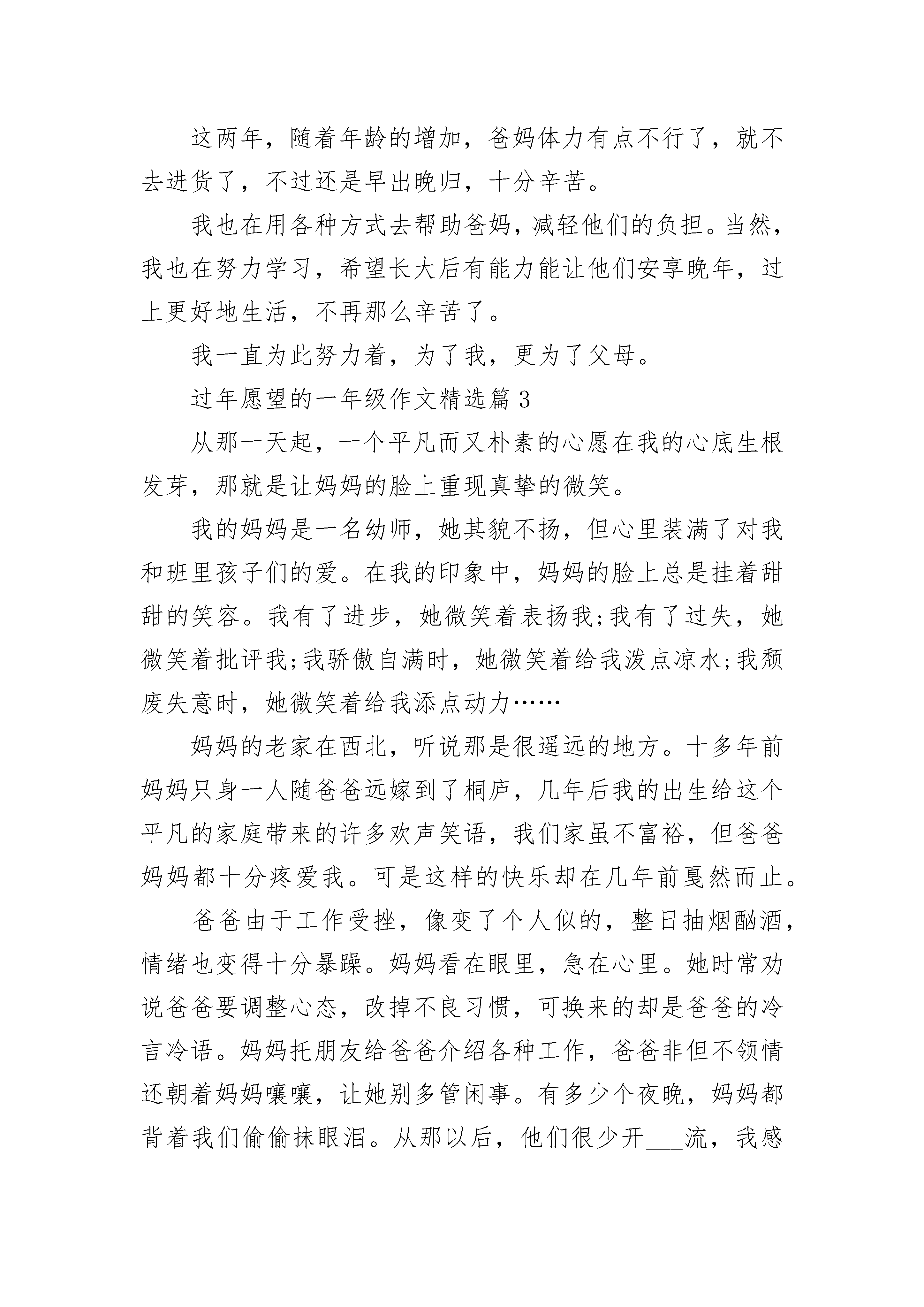 这两年，随着年龄的增加，爸妈体力有点不行了，就不去进货了，不过还是早出晚归，十分辛苦。

我也在用各种方式去帮助爸妈，减轻他们的负担。当然，我也在努力学习，希望长大后有能力能让他们安享晚年，过上更好地生活，不再那么辛苦了。

我一直为此努力着，为了我，更为了父母。

过年愿望的一年级作文精选篇 3

从那一天起，一个平凡而又朴素的心愿在我的心底生根发芽，那就是让妈妈的脸上重现真挚的微笑。

我的妈妈是一名幼师，她其貌不扬，但心里装满了对我和班里孩子们的爱。在我的印象中，妈妈的脸上总是挂着甜甜的笑容。我有了进步，她微笑着表扬我;我有了过失，她微笑着批评我;我骄傲自满时，她微笑着给我泼点凉水;我颓废失意时，她微笑着给我添点动力……

妈妈的老家在西北，听说那是很遥远的地方。十多年前妈妈只身一人随爸爸远嫁到了桐庐，几年后我的出生给这个平凡的家庭带来的许多欢声笑语，我们家虽不富裕，但爸爸妈妈都十分疼爱我。可是这样的快乐却在几年前戛然而止。

爸爸由于工作受挫，像变了个人似的，整日抽烟酗酒，情绪也变得十分暴躁。妈妈看在眼里，急在心里。她时常劝说爸爸要调整心态，改掉不良习惯，可换来的却是爸爸的冷言冷语。妈妈托朋友给爸爸介绍各种工作，爸爸非但不领情还朝着妈妈嚷嚷，让她别多管闲事。有多少个夜晚，妈妈都背着我们偷偷抹眼泪。从那以后，他们很少开___流，我感